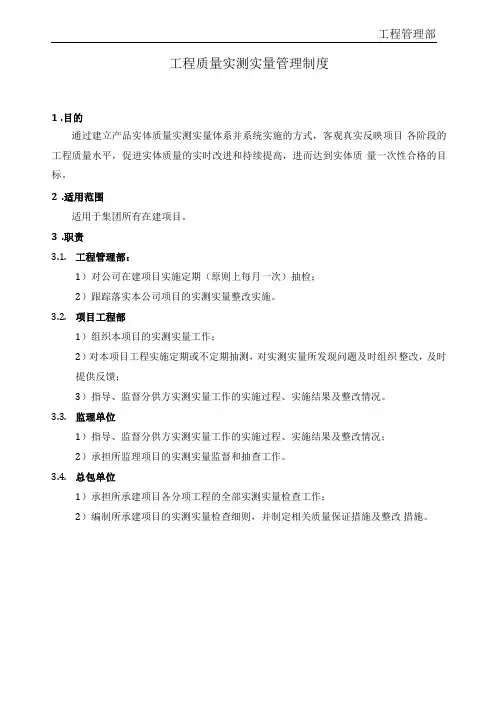 工程管理部

工程质量实测实量管理制度

1 .目的

通过建立产品实体质量实测实量体系并系统实施的方式，客观真实反映项目 各阶段的工程质量水平，促进实体质量的实时改进和持续提高，进而达到实体质 量一次性合格的目标。

2 .适用范围

适用于集团所有在建项目。

3 .职责

3.1. 工程管理部：

1）对公司在建项目实施定期（原则上每月一次）抽检；

2）跟踪落实本公司项目的实测实量整改实施。

3.2. 项目工程部

1）组织本项目的实测实量工作；

2）对本项目工程实施定期或不定期抽测，对实测实量所发现问题及时组织 整改，及时提供反馈；

3）指导、监督分供方实测实量工作的实施过程、实施结果及整改情况。

3.3. 监理单位

1）指导、监督分供方实测实量工作的实施过程、实施结果及整改情况；

2）承担所监理项目的实测实量监督和抽查工作。

3.4. 总包单位

1）承担所承建项目各分项工程的全部实测实量检查工作；

2）编制所承建项目的实测实量检查细则，并制定相关质量保证措施及整改 措施。